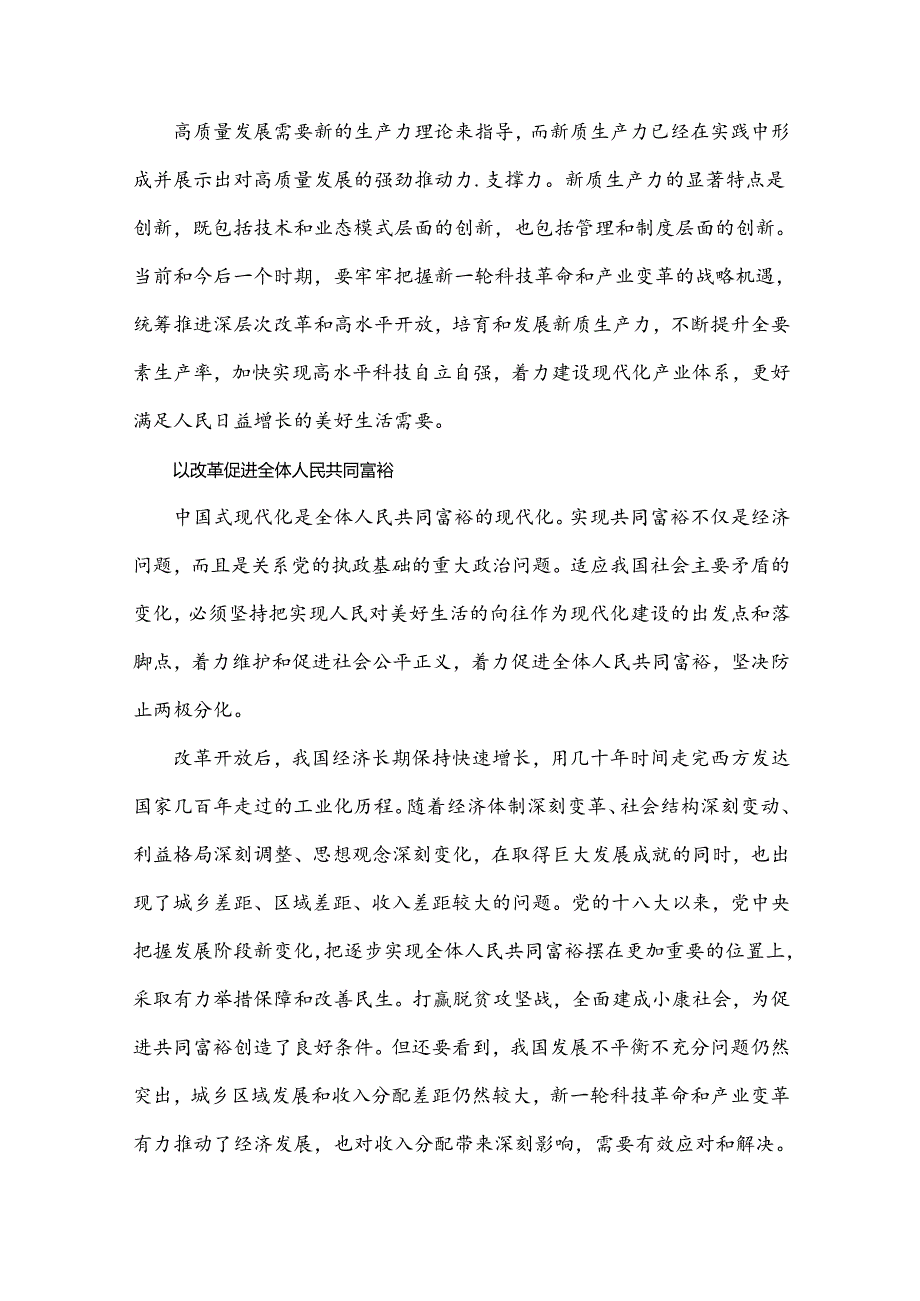 高质量发展需要新的生产力理论来指导，而新质生产力已经在实践中形成并展示出对高质量发展的强劲推动力.支撑力。新质生产力的显著特点是创新，既包括技术和业态模式层面的创新，也包括管理和制度层面的创新。当前和今后一个时期，要牢牢把握新一轮科技革命和产业变革的战略机遇，统筹推进深层次改革和高水平开放，培育和发展新质生产力，不断提升全要素生产率，加快实现高水平科技自立自强，着力建设现代化产业体系，更好满足人民日益增长的美好生活需要。

以改革促进全体人民共同富裕

中国式现代化是全体人民共同富裕的现代化。实现共同富裕不仅是经济问题，而且是关系党的执政基础的重大政治问题。适应我国社会主要矛盾的变化，必须坚持把实现人民对美好生活的向往作为现代化建设的出发点和落脚点，着力维护和促进社会公平正义，着力促进全体人民共同富裕，坚决防止两极分化。

改革开放后，我国经济长期保持快速增长，用几十年时间走完西方发达国家几百年走过的工业化历程。随着经济体制深刻变革、社会结构深刻变动、利益格局深刻调整、思想观念深刻变化，在取得巨大发展成就的同时，也出现了城乡差距、区域差距、收入差距较大的问题。党的十八大以来，党中央把握发展阶段新变化，把逐步实现全体人民共同富裕摆在更加重要的位置上，采取有力举措保障和改善民生。打赢脱贫攻坚战，全面建成小康社会，为促进共同富裕创造了良好条件。但还要看到，我国发展不平衡不充分问题仍然突出，城乡区域发展和收入分配差距仍然较大，新一轮科技革命和产业变革有力推动了经济发展，也对收入分配带来深刻影响，需要有效应对和解决。